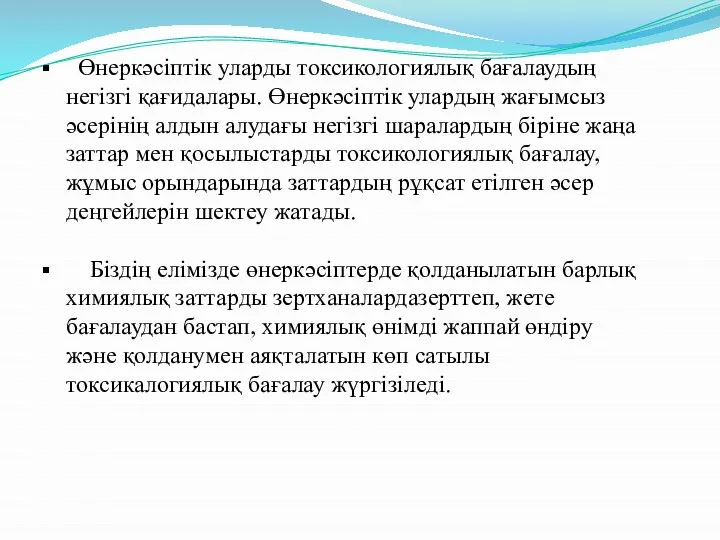 ▪ Өнеркәсіптік уларды токсикологиялық бағалаудың негізгі қағидалары. Өнеркәсіптік улардың жағымсыз әсерінің алдын алудағы негізгі шаралардың біріне жаңа заттар мен қосылыстарды токсикологиялық бағалау, жұмыс орындарында заттардың рұқсат етілген әсер деңгейлерін шектеу жатады.

▪ Біздің елімізде өнеркәсіптерде қолданылатын барлық химиялық заттарды зертханалардазерттеп, жете бағалаудан бастап, химиялық өнімді жаппай өндіру және қолданумен аяқталатын көп сатылы токсикалогиялық бағалау жүргізіледі.